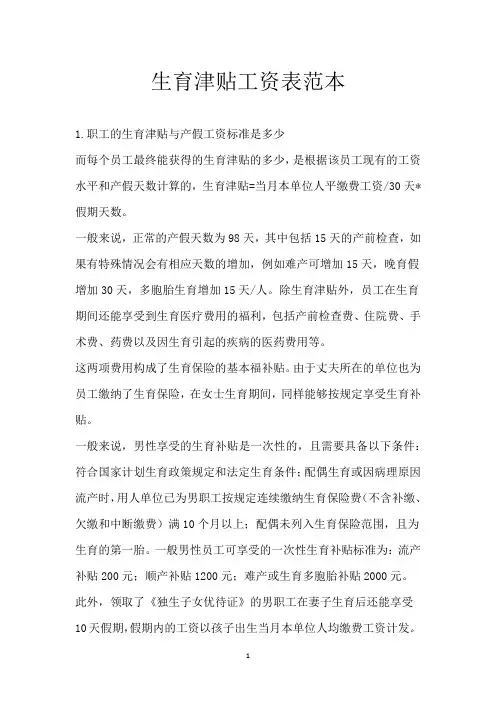 生育津贴工资表范本

1.职工的生育津贴与产假工资标准是多少

而每个员工最终能获得的生育津贴的多少，是根据该员工现有的工资水平和产假天数计算的，生育津贴=当月本单位人平缴费工资/30天*假期天数。

一般来说，正常的产假天数为98天，其中包括15天的产前检查，如果有特殊情况会有相应天数的增加，例如难产可增加15天，晚育假增加30天，多胞胎生育增加15天/人。除生育津贴外，员工在生育期间还能享受到生育医疗费用的福利，包括产前检查费、住院费、手术费、药费以及因生育引起的疾病的医药费用等。

这两项费用构成了生育保险的基本福补贴。由于丈夫所在的单位也为员工缴纳了生育保险，在女士生育期间，同样能够按规定享受生育补贴。

一般来说，男性享受的生育补贴是一次性的，且需要具备以下条件：符合国家计划生育政策规定和法定生育条件；配偶生育或因病理原因流产时，用人单位已为男职工按规定连续缴纳生育保险费（不含补缴、欠缴和中断缴费）满10个月以上；配偶未列入生育保险范围，且为生育的第一胎。一般男性员工可享受的一次性生育补贴标准为：流产补贴200元；顺产补贴1200元；难产或生育多胞胎补贴2000元。

此外，领取了《独生子女优待证》的男职工在妻子生育后还能享受10天假期，假期内的工资以孩子出生当月本单位人均缴费工资计发。

1